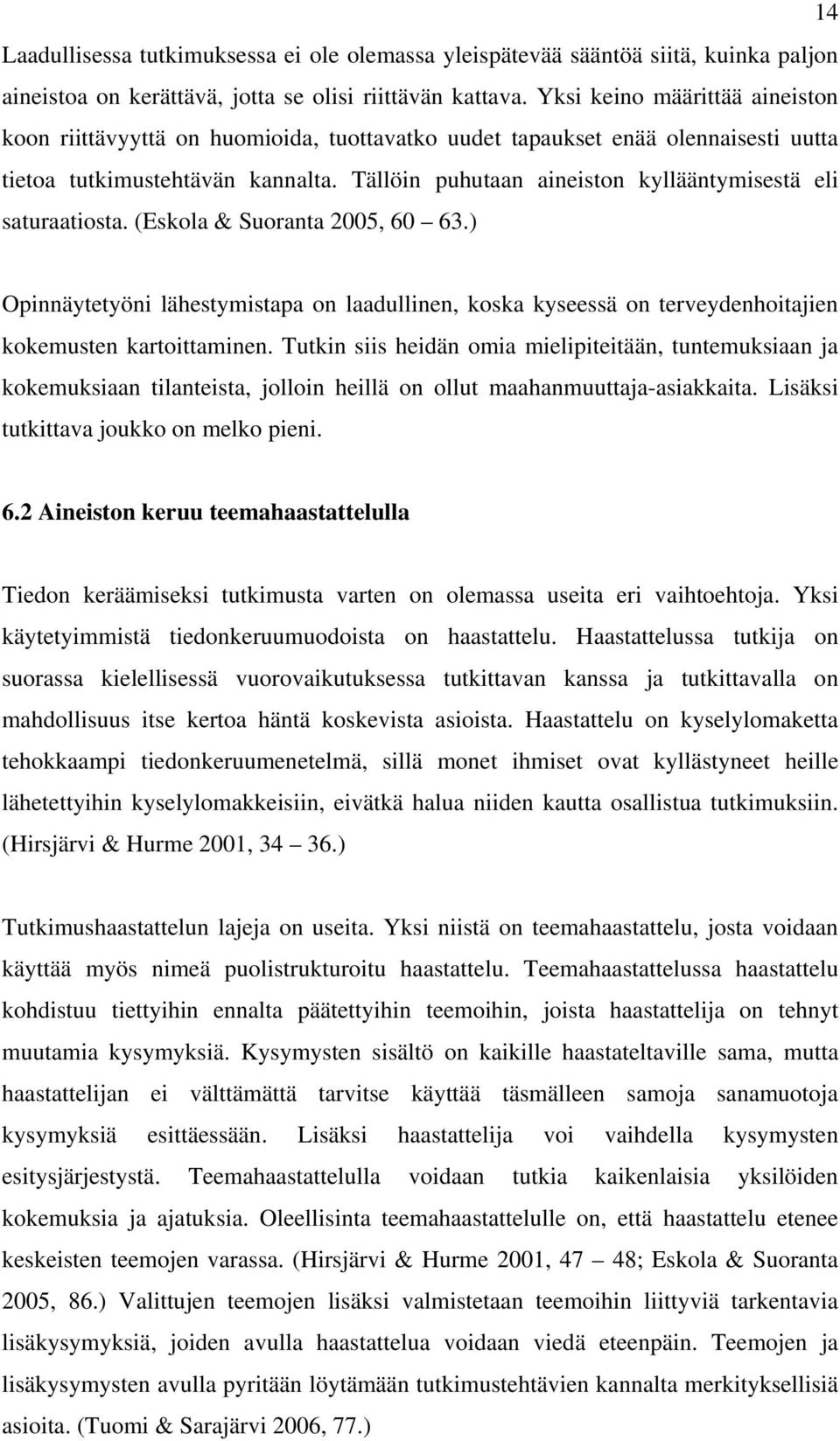 14

Laadullisessa tutkimuksessa ei ole olemassa yleispätevää sääntöä siitä, kuinka paljon aineistoa on kerättävä, jotta se olisi riittävän kattava. Yksi keino määrittää aineiston koon riittävyyttä on huomioida, tuottavatko uudet tapaukset enää olennaisesti uutta tietoa tutkimustehtävän kannalta. Tällöin puhutaan aineiston kyllääntymisestä eli saturaatiosta. (Eskola & Suoranta 2005, 60 – 63.)

Opinnäytetyöni lähestymistapa on laadullinen, koska kyseessä on terveydenhoitajien kokemusten kartoittaminen. Tutkin siis heidän omia mielipiteitään, tuntemuksiaan ja kokemuksiaan tilanteista, jolloin heillä on ollut maahanmuuttaja-asiakkaita. Lisäksi tutkittava joukko on melko pieni.

6.2 Aineiston keruu teemahaastattelulla

Tiedon keräämiseksi tutkimusta varten on olemassa useita eri vaihtoehtoja. Yksi käytetyimmistä tiedonkeruumuodoista on haastattelu. Haastattelussa tutkija on suorassa kielellisessä vuorovaikutuksessa tutkittavan kanssa ja tutkittavalla on mahdollisuus itse kertoa häntä koskevista asioista. Haastattelu on kyselylomaketta tehokkaampi tiedonkeruumenetelmä, sillä monet ihmiset ovat kyllästyneet heille lähetettyihin kyselylomakkeisiin, eivätkä halua niiden kautta osallistua tutkimuksiin. (Hirsjärvi & Hurme 2001, 34 – 36.)

Tutkimushaastattelun lajeja on useita. Yksi niistä on teemahaastattelu, josta voidaan käyttää myös nimeä puolistrukturoitu haastattelu. Teemahaastattelussa haastattelu kohdistuu tiettyihin ennalta päätettyihin teemoihin, joista haastattelija on tehnyt muutamia kysymyksiä. Kysymysten sisältö on kaikille haastateltaville sama, mutta haastattelijan ei välttämättä tarvitse käyttää täsmälleen samoja sanamuotoja kysymyksiä esittäessään. Lisäksi haastattelija voi vaihdella kysymysten esitysjärjestystä. Teemahaastattelulla voidaan tutkia kaikenlaisia yksilöiden kokemuksia ja ajatuksia. Oleellisinta teemahaastattelulle on, että haastattelu etenee keskeisten teemojen varassa. (Hirsjärvi & Hurme 2001, 47 – 48; Eskola & Suoranta 2005, 86.) Valittujen teemojen lisäksi valmistetaan teemoihin liittyviä tarkentavia lisäkysymyksiä, joiden avulla haastattelua voidaan viedä eteenpäin. Teemojen ja lisäkysymysten avulla pyritään löytämään tutkimustehtävien kannalta merkityksellisiä asioita. (Tuomi & Sarajärvi 2006, 77.)